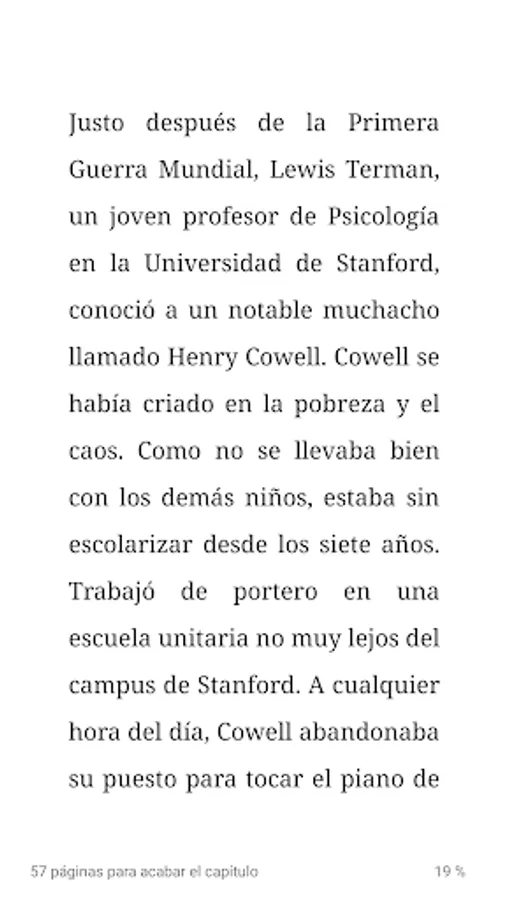 Justo después de la Primera Guerra Mundial, Lewis Terman, un joven profesor de Psicología en la Universidad de Stanford, conoció a un notable muchacho llamado Henry Cowell. Cowell se había criado en la pobreza y el caos. Como no se llevaba bien con los demás niños, estaba sin escolarizar desde los siete años. Trabajó de portero en una escuela unitaria no muy lejos del campus de Stanford. A cualquier hora del día, Cowell abandonaba su puesto para tocar el piano de

57 páginas para acabar el capítulo

19 %